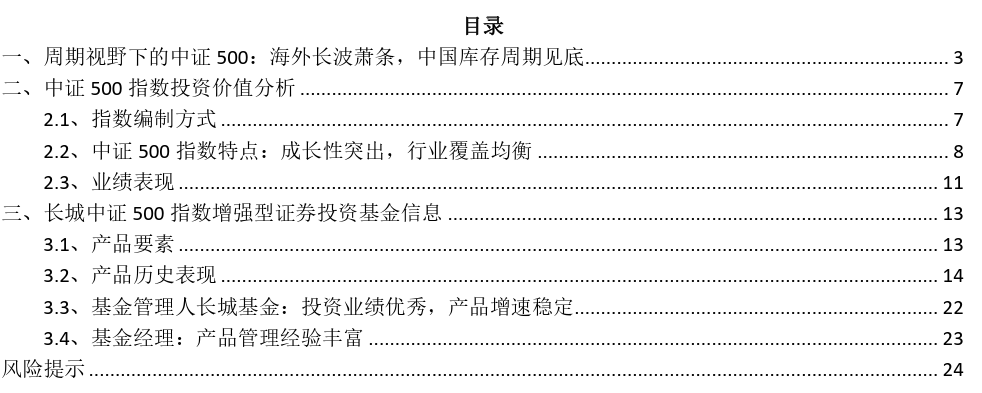 目录

一、周期视野下的中证 500：海外长波萧条，中国库存周期见底 ........ 3
二、中证 500 指数投资价值分析 ........ 7
2.1、指数编制方式 ........ 7
2.2、中证 500 指数特点：成长性突出，行业覆盖均衡 ........ 8
2.3、业绩表现 ........ 11
三、长城中证 500 指数增强型证券投资基金信息 ........ 13
3.1、产品要素 ........ 13
3.2、产品历史表现 ........ 14
3.3、基金管理人长城基金：投资业绩优秀，产品增速稳定 ........ 22
3.4、基金经理：产品管理经验丰富 ........ 23
风险提示 ........ 24